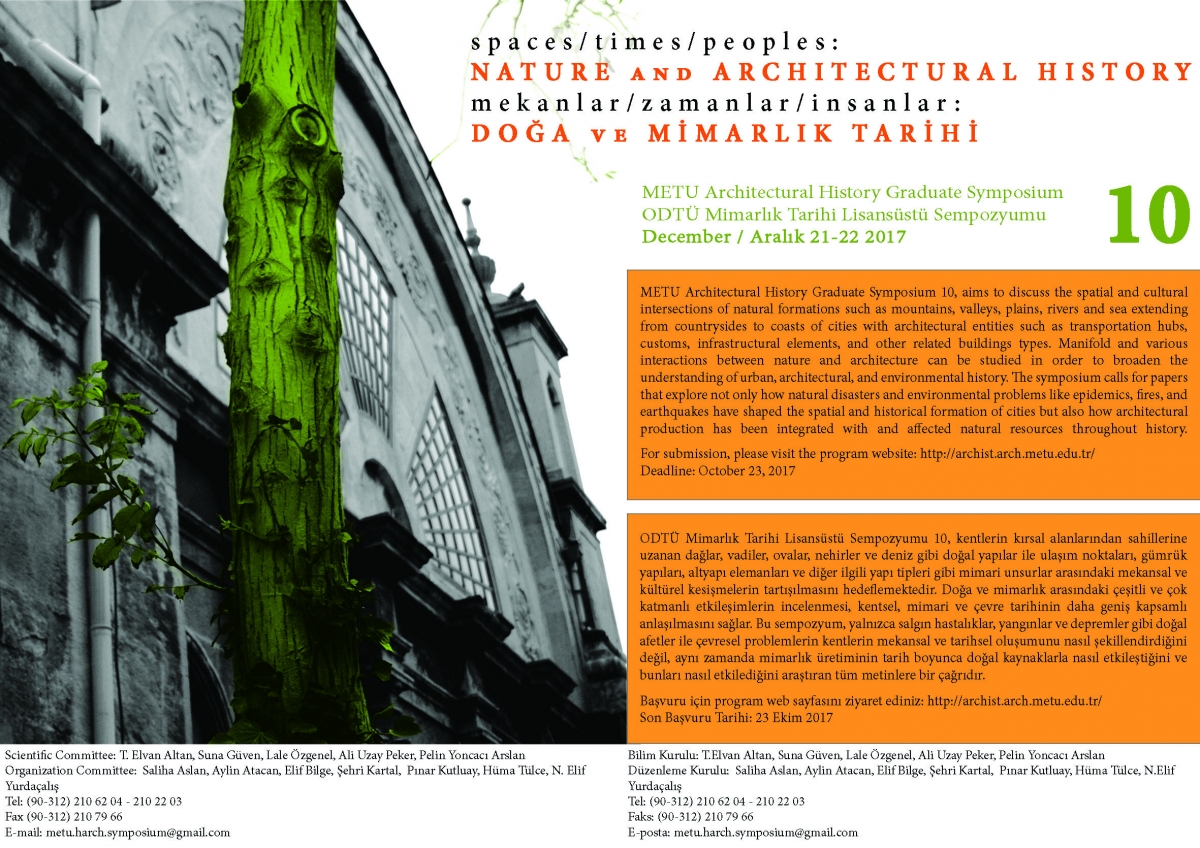 spaces/times/peoples:
NATURE AND ARCHITECTURAL HISTORY
mekanlar/zamanlar/insanlar:
DOĞA VE MİMARLIK TARİHİ

METU Architectural History Graduate Symposium
ODTÜ Mimarlık Tarihi Lisansüstü Sempozyumu
December / Aralık 21-22 2017

10

METU Architectural History Graduate Symposium 10, aims to discuss the spatial and cultural intersections of natural formations such as mountains, valleys, plains, rivers and sea extending from countrysides to coasts of cities with architectural entities such as transportation hubs, customs, infrastructural elements, and other related buildings types. Manifold and various interactions between nature and architecture can be studied in order to broaden the understanding of urban, architectural, and environmental history. The symposium calls for papers that explore not only how natural disasters and environmental problems like epidemics, fires, and earthquakes have shaped the spatial and historical formation of cities but also how architectural production has been integrated with and affected natural resources throughout history.

For submission, please visit the program website: http://archist.arch.metu.edu.tr/
Deadline: October 23, 2017

ODTÜ Mimarlık Tarihi Lisansüstü Sempozyumu 10, kentlerin kırsal alanlarından sahillerine uzanan dağlar, vadiler, ovalar, nehirler ve deniz gibi doğal yapılar ile ulaşım noktaları, gümrük yapıları, altyapı elemanları ve diğer ilgili yapı tipleri gibi mimari unsurlar arasındaki mekansal ve kültürel kesişmelerin tartışılmasını hedeflemektedir. Doğa ve mimarlık arasındaki çeşitli ve çok katmanlı etkileşimlerin incelenmesi, kentsel, mimari ve çevre tarihinin daha geniş kapsamlı anlaşılmasını sağlar. Bu sempozyum, yalnızca salgın hastalıklar, yangınlar ve depremler gibi doğal afetler ile çevresel problemlerin kentlerin mekansal ve tarihsel oluşumunu nasıl şekillendirdiğini değil, aynı zamanda mimarlık üretiminin tarih boyunca doğal kaynaklarla nasıl etkileştiğini ve bunları nasıl etkilediğini araştıran tüm metinlere bir çağrıdır.

Başvuru için program web sayfasını ziyaret ediniz: http://archist.arch.metu.edu.tr/
Son Başvuru Tarihi: 23 Ekim 2017

Scientific Committee: T. Elvan Altan, Suna Güven, Lale Özgenel, Ali Uzay Peker, Pelin Yoncacı Arslan
Organization Committee: Saliha Aslan, Aylin Atacan, Elif Bilge, Şehri Kartal, Pınar Kutluay, Hüma Tülce, N. Elif Yurdaçalış
Tel: (90-312) 210 62 04 - 210 22 03
Fax (90-312) 210 79 66
E-mail: metu.harch.symposium@gmail.com

Bilim Kurulu: T.Elvan Altan, Suna Güven, Lale Özgenel, Ali Uzay Peker, Pelin Yoncacı Arslan
Düzenleme Kurulu: Saliha Aslan, Aylin Atacan, Elif Bilge, Şehri Kartal, Pınar Kutluay, Hüma Tülce, N.Elif Yurdaçalış
Tel: (90-312) 210 62 04 - 210 22 03
Faks: (90-312) 210 79 66
E-posta: metu.harch.symposium@gmail.com